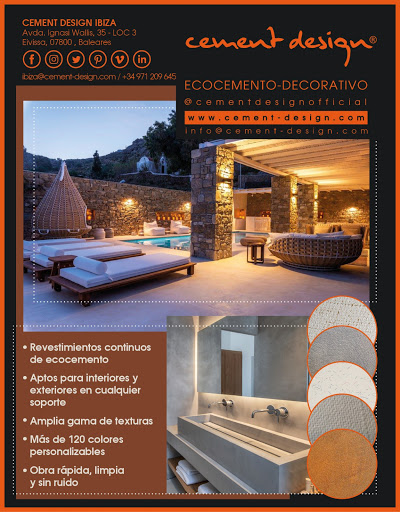 CEMENT DESIGN IBIZA
Avda. Ignasi Wallis, 35 - LOC 3
Eivissa, 07800 , Baleares

ibiza@cement-design.com / +34 971 209 645

cement design®

ECOCEMENTO-DECORATIVO
@cementdesignofficial
www.cement-design.com
info@cement-design.com

• Revestimientos continuos de ecocemento
• Aptos para interiores y exteriores en cualquier soporte
• Amplia gama de texturas
• Más de 120 colores personalizables
• Obra rápida, limpia y sin ruido